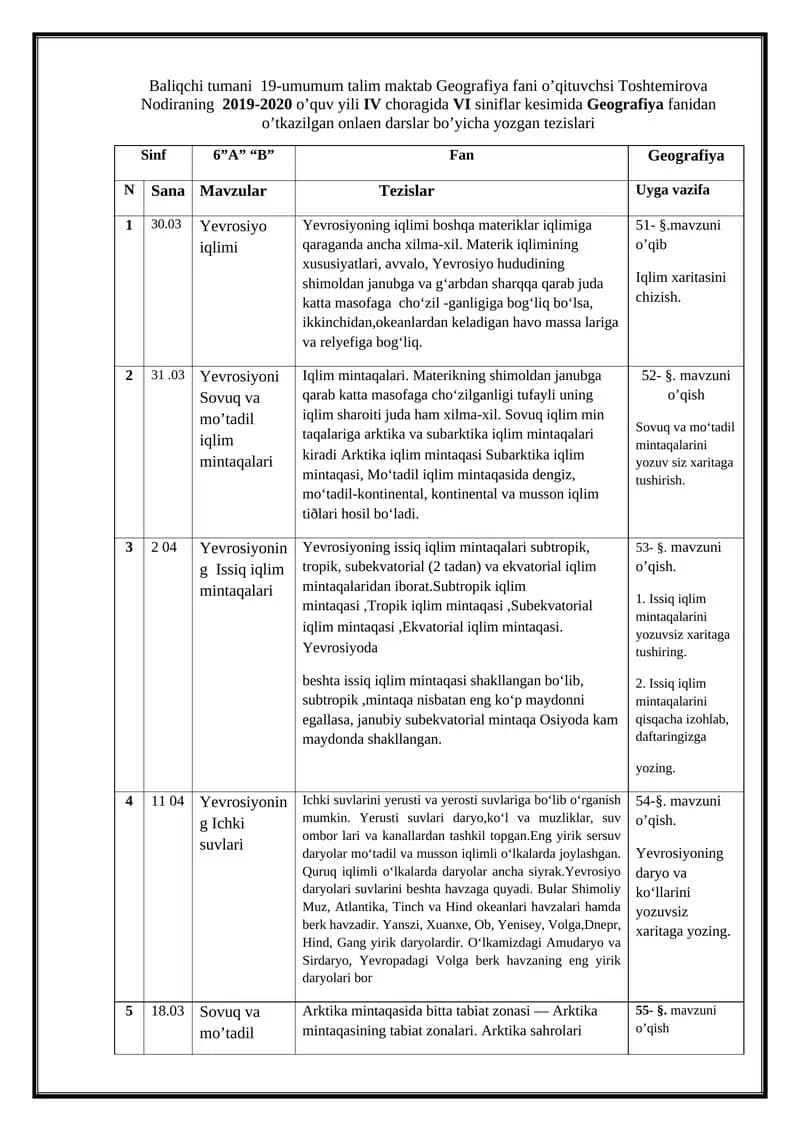 Baliqchi tumani 19-umumum talim maktab Geografiya fani o'qituvchsi Toshtemirova Nodiraning 2019-2020 o'quv yili IV choragida VI siniflar kesimida Geografiya fanidan o'tkazilgan onlaen darslar bo'yicha yozgan tezislari

| Sinf | | 6"A" "B" | Fan | Geografiya |
|---|---|---|---|---|
| N | Sana | Mavzular | Tezislar | Uyga vazifa |
| 1 | 30.03 | Yevrosiyo iqlimi | Yevrosiyoning iqlimi boshqa materiklar iqlimiga qaraganda ancha xilma-xil. Materik iqlimining xususiyatlari, avvalo, Yevrosiyo hududining shimoldan janubga va g'arbdan sharqqa qarab juda katta masofaga cho'zil -ganligiga bog'liq bo'lsa, ikkinchidan,okeanlardan keladigan havo massa lariga va relyefiga bog'liq. | 51- §.mavzuni o'qib Iqlim xaritasini chizish. |
| 2 | 31 .03 | Yevrosiyoni Sovuq va mo'tadil iqlim mintaqalari | Iqlim mintaqalari. Materikning shimoldan janubga qarab katta masofaga cho'zilganligi tufayli uning iqlim sharoiti juda ham xilma-xil. Sovuq iqlim min taqalariga arktika va subarktika iqlim mintaqalari kiradi Arktika iqlim mintaqasi Subarktika iqlim mintaqasi, Mo'tadil iqlim mintaqasida dengiz, mo'tadil-kontinental, kontinental va musson iqlim tiðlari hosil bo'ladi. | 52- §. mavzuni o'qish Sovuq va mo'tadil mintaqalarini yozuv siz xaritaga tushirish. |
| 3 | 2 04 | Yevrosiyonin g Issiq iqlim mintaqalari | Yevrosiyoning issiq iqlim mintaqalari subtropik, tropik, subekvatorial (2 tadan) va ekvatorial iqlim mintaqalaridan iborat.Subtropik iqlim mintaqasi ,Tropik iqlim mintaqasi ,Subekvatorial iqlim mintaqasi ,Ekvatorial iqlim mintaqasi. Yevrosiyoda beshta issiq iqlim mintaqasi shakllangan bo'lib, subtropik ,mintaqa nisbatan eng ko'p maydonni egallasa, janubiy subekvatorial mintaqa Osiyoda kam maydonda shakllangan. | 53- §. mavzuni o'qish. 1. Issiq iqlim mintaqalarini yozuvsiz xaritaga tushiring. 2. Issiq iqlim mintaqalarini qisqacha izohlab, daftaringizga yozing. |
| 4 | 11 04 | Yevrosiyonin g Ichki suvlari | Ichki suvlarini yerusti va yerosti suvlariga bo'lib o'rganish mumkin. Yerusti suvlari daryo,ko'l va muzliklar, suv ombor lari va kanallardan tashkil topgan.Eng yirik sersuv daryolar mo'tadil va musson iqlimli o'lkalarda joylashgan. Quruq iqlimli o'lkalarda daryolar ancha siyrak.Yevrosiyo daryolari suvlarini beshta havzaga quyadi. Bular Shimoliy Muz, Atlantika, Tinch va Hind okeanlari havzalari hamda berk havzadir. Yanszi, Xuanxe, Ob, Yenisey, Volga,Dnepr, Hind, Gang yirik daryolardir. O'lkamizdagi Amudaryo va Sirdaryo, Yevropadagi Volga berk havzaning eng yirik daryolari bor | 54-§. mavzuni o'qish. Yevrosiyoning daryo va ko'llarini yozuvsiz xaritaga yozing. |
| 5 | 18.03 | Sovuq va mo'tadil | Arktika mintaqasida bitta tabiat zonasi — Arktika mintaqasining tabiat zonalari. Arktika sahrolari | 55- §. mavzuni o'qish |